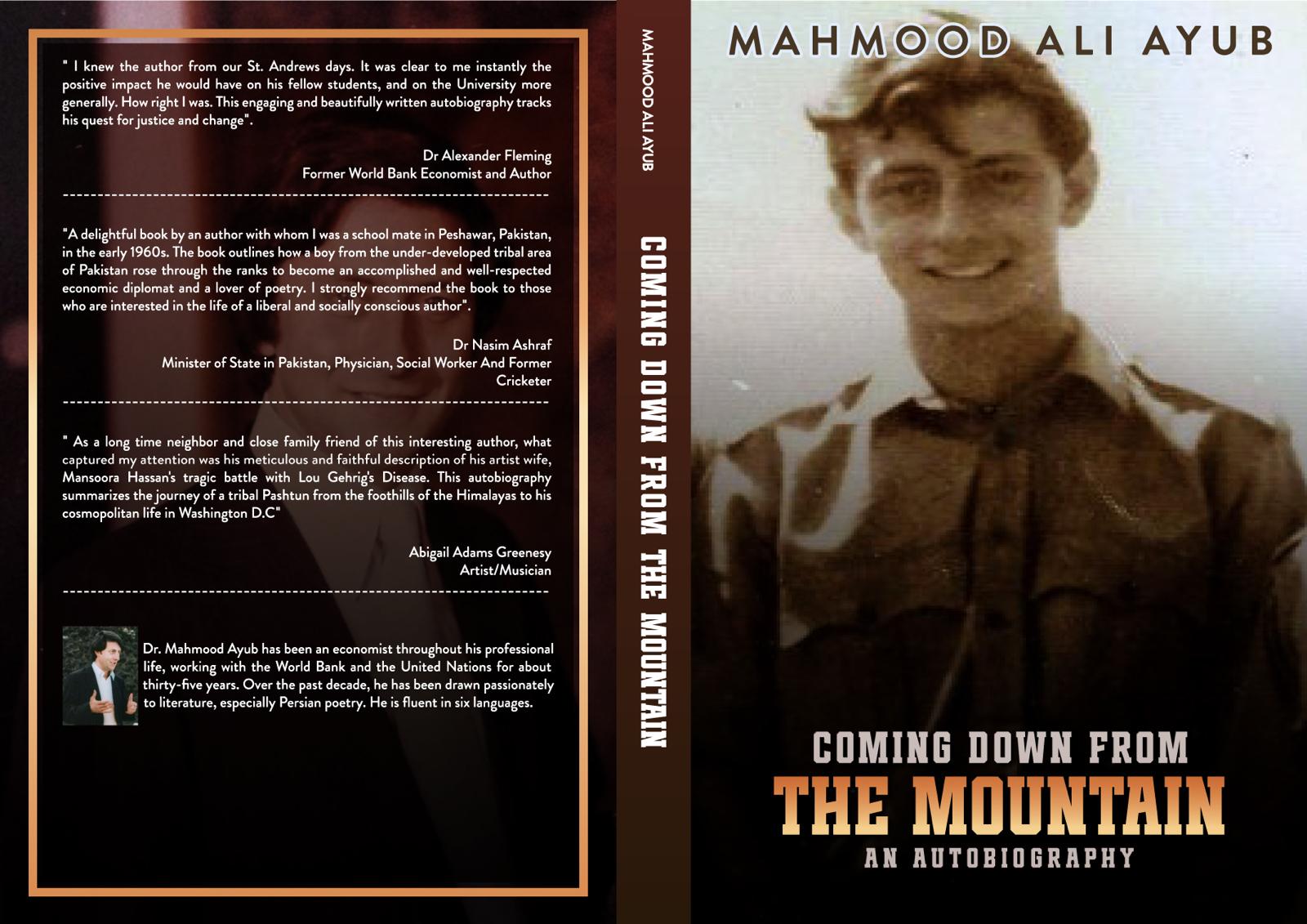 " I knew the author from our St. Andrews days. It was clear to me instantly the positive impact he would have on his fellow students, and on the University more generally. How right I was. This engaging and beautifully written autobiography tracks his quest for justice and change".

Dr Alexander Fleming
Former World Bank Economist and Author

"A delightful book by an author with whom I was a school mate in Peshawar, Pakistan, in the early 1960s. The book outlines how a boy from the under-developed tribal area of Pakistan rose through the ranks to become an accomplished and well-respected economic diplomat and a lover of poetry. I strongly recommend the book to those who are interested in the life of a liberal and socially conscious author".

Dr Nasim Ashraf
Minister of State in Pakistan, Physician, Social Worker And Former Cricketer

" As a long time neighbor and close family friend of this interesting author, what captured my attention was his meticulous and faithful description of his artist wife, Mansoora Hassan's tragic battle with Lou Gehrig's Disease. This autobiography summarizes the journey of a tribal Pashtun from the foothills of the Himalayas to his cosmopolitan life in Washington D.C"

Abigail Adams Greenesy
Artist/Musician

Dr. Mahmood Ayub has been an economist throughout his professional life, working with the World Bank and the United Nations for about thirty-five years. Over the past decade, he has been drawn passionately to literature, especially Persian poetry. He is fluent in six languages.

MAHMOOD ALI AYUB

COMING DOWN FROM THE MOUNTAIN

MAHMOOD ALI AYUB

COMING DOWN FROM
THE MOUNTAIN
AN AUTOBIOGRAPHY